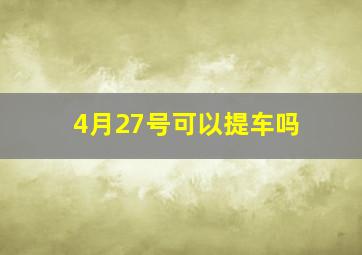 4月27号可以提车吗